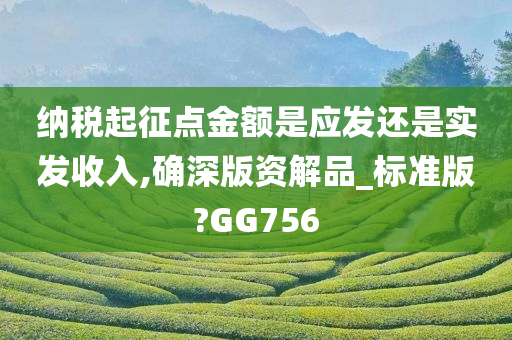 纳税起征点金额是应发还是实发收入,确深版资解品_标准版?GG756